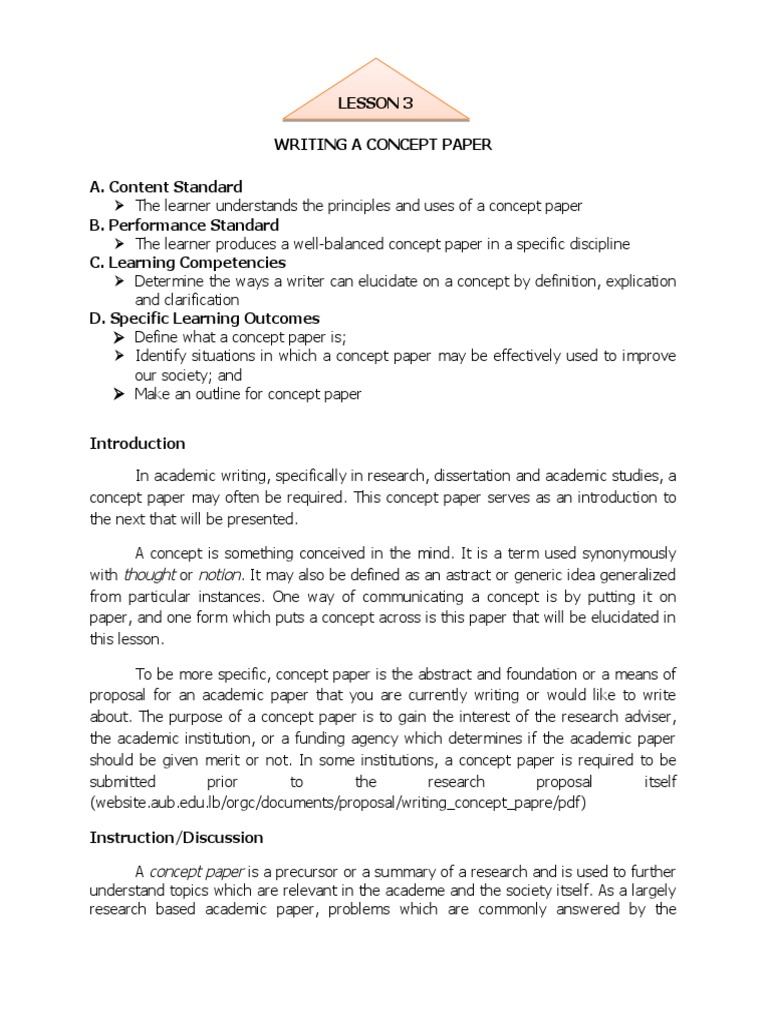 LESSON 3

WRITING A CONCEPT PAPER

A. Content Standard
➤ The learner understands the principles and uses of a concept paper
B. Performance Standard
➤ The learner produces a well-balanced concept paper in a specific discipline
C. Learning Competencies
➤ Determine the ways a writer can elucidate on a concept by definition, explication and clarification
D. Specific Learning Outcomes
➤ Define what a concept paper is;
➤ Identify situations in which a concept paper may be effectively used to improve our society; and
➤ Make an outline for concept paper

Introduction

In academic writing, specifically in research, dissertation and academic studies, a concept paper may often be required. This concept paper serves as an introduction to the next that will be presented.

A concept is something conceived in the mind. It is a term used synonymously with thought or notion. It may also be defined as an astract or generic idea generalized from particular instances. One way of communicating a concept is by putting it on paper, and one form which puts a concept across is this paper that will be elucidated in this lesson.

To be more specific, concept paper is the abstract and foundation or a means of proposal for an academic paper that you are currently writing or would like to write about. The purpose of a concept paper is to gain the interest of the research adviser, the academic institution, or a funding agency which determines if the academic paper should be given merit or not. In some institutions, a concept paper is required to be submitted prior to the research proposal itself (website.aub.edu.lb/orgc/documents/proposal/writing_concept_papre/pdf)

Instruction/Discussion

A concept paper is a precursor or a summary of a research and is used to further understand topics which are relevant in the academe and the society itself. As a largely research based academic paper, problems which are commonly answered by the